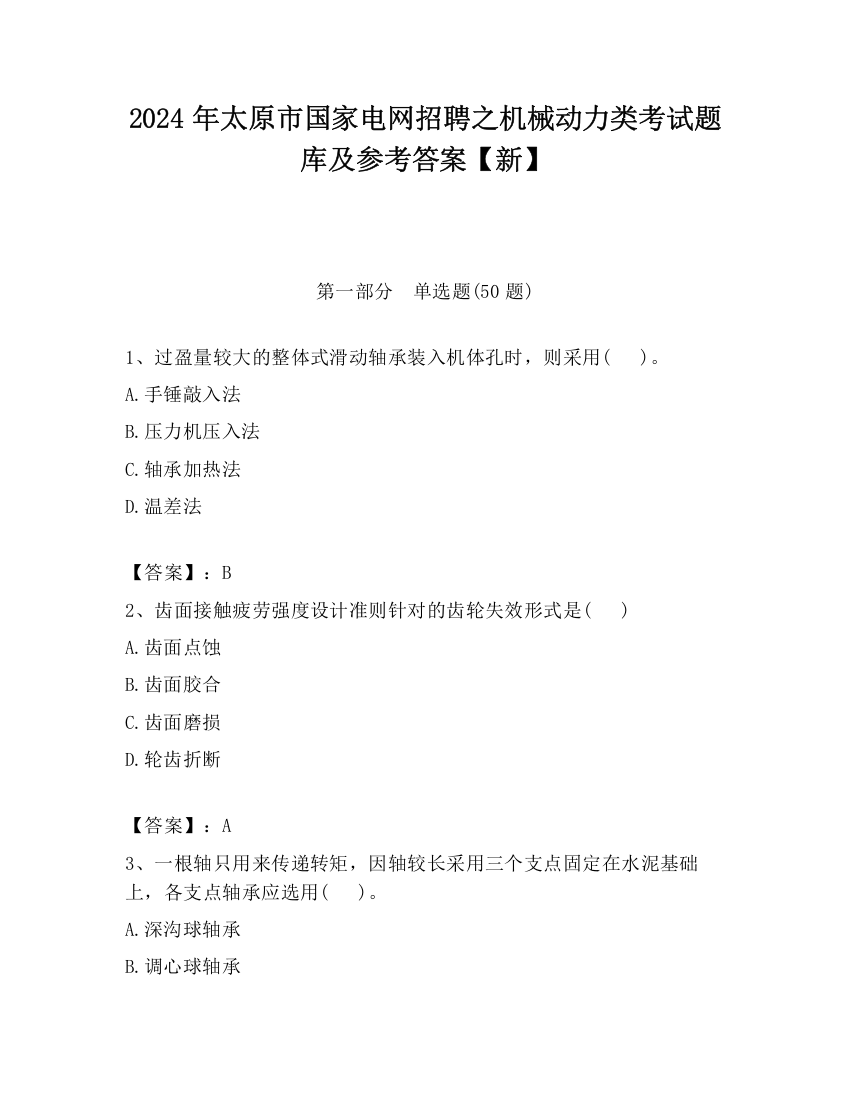 2024 年太原市国家电网招聘之机械动力类考试题库及参考答案【新】

第一部分　单选题(50 题)

1、过盈量较大的整体式滑动轴承装入机体孔时，则采用(　　)。

A.手锤敲入法

B.压力机压入法

C.轴承加热法

D.温差法

【答案】：B

2、齿面接触疲劳强度设计准则针对的齿轮失效形式是(　　)

A.齿面点蚀

B.齿面胶合

C.齿面磨损

D.轮齿折断

【答案】：A

3、一根轴只用来传递转矩，因轴较长采用三个支点固定在水泥基础上，各支点轴承应选用(　　)。

A.深沟球轴承

B.调心球轴承